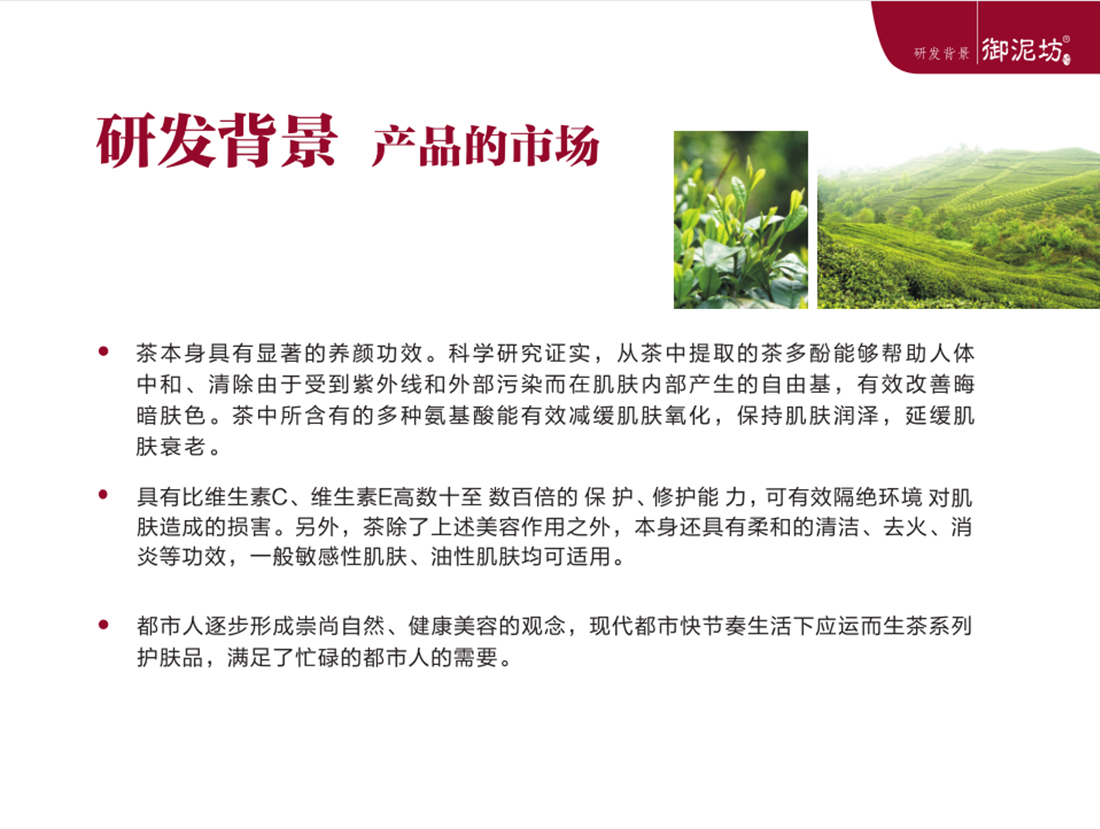 研发背景 御泥坊®

研发背景 产品的市场

• 茶本身具有显著的养颜功效。科学研究证实，从茶中提取的茶多酚能够帮助人体中和、清除由于受到紫外线和外部污染而在肌肤内部产生的自由基，有效改善晦暗肤色。茶中所含有的多种氨基酸能有效减缓肌肤氧化，保持肌肤润泽，延缓肌肤衰老。

• 具有比维生素C、维生素E高数十至数百倍的保护、修护能力，可有效隔绝环境对肌肤造成的损害。另外，茶除了上述美容作用之外，本身还具有柔和的清洁、去火、消炎等功效，一般敏感性肌肤、油性肌肤均可适用。

• 都市人逐步形成崇尚自然、健康美容的观念，现代都市快节奏生活下应运而生茶系列护肤品，满足了忙碌的都市人的需要。